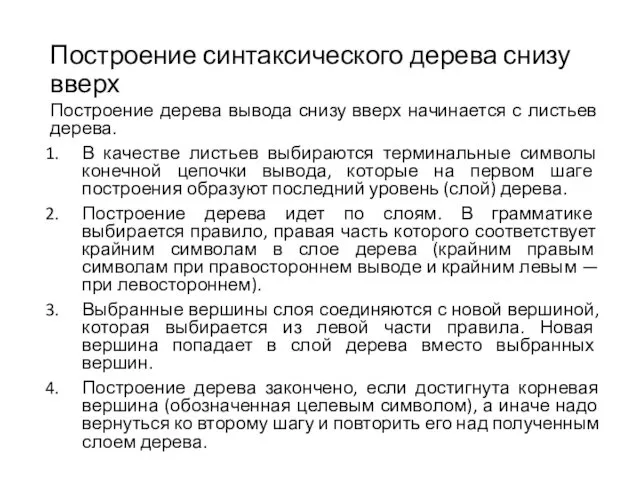 Построение синтаксического дерева снизу вверх

Построение дерева вывода снизу вверх начинается с листьев дерева.

1. В качестве листьев выбираются терминальные символы конечной цепочки вывода, которые на первом шаге построения образуют последний уровень (слой) дерева.

2. Построение дерева идет по слоям. В грамматике выбирается правило, правая часть которого соответствует крайним символам в слое дерева (крайним правым символам при правостороннем выводе и крайним левым — при левостороннем).

3. Выбранные вершины слоя соединяются с новой вершиной, которая выбирается из левой части правила. Новая вершина попадает в слой дерева вместо выбранных вершин.

4. Построение дерева закончено, если достигнута корневая вершина (обозначенная целевым символом), а иначе надо вернуться ко второму шагу и повторить его над полученным слоем дерева.